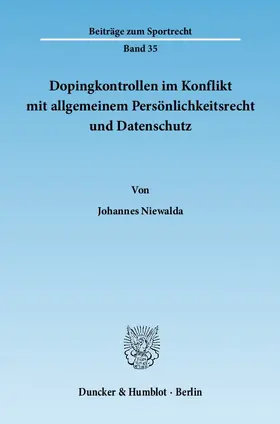 Beiträge zum Sportrecht

Band 35

Dopingkontrollen im Konflikt mit allgemeinem Persönlichkeitsrecht und Datenschutz

Von

Johannes Niewalda

Duncker & Humblot · Berlin